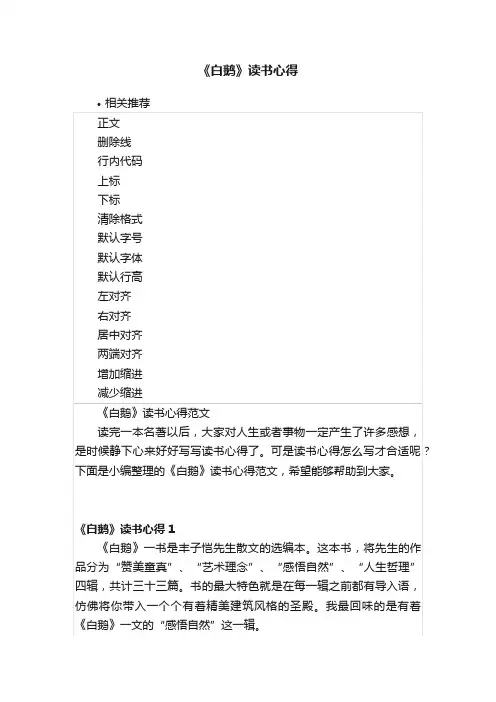 《白鹅》读书心得

• 相关推荐

正文
删除线
行内代码
上标
下标
清除格式
默认字号
默认字体
默认行高
左对齐
右对齐
居中对齐
两端对齐
增加缩进
减少缩进

《白鹅》读书心得范文

读完一本名著以后，大家对人生或者事物一定产生了许多感想，是时候静下心来好好写写读书心得了。可是读书心得怎么写才合适呢？下面是小编整理的《白鹅》读书心得范文，希望能够帮助到大家。

《白鹅》读书心得 1

《白鹅》一书是丰子恺先生散文的选编本。这本书，将先生的作品分为“赞美童真”、“艺术理念”、“感悟自然”、“人生哲理”四辑，共计三十三篇。书的最大特色就是在每一辑之前都有导入语，仿佛将你带入一个个有着精美建筑风格的圣殿。我最回味的是有着《白鹅》一文的“感悟自然”这一辑。